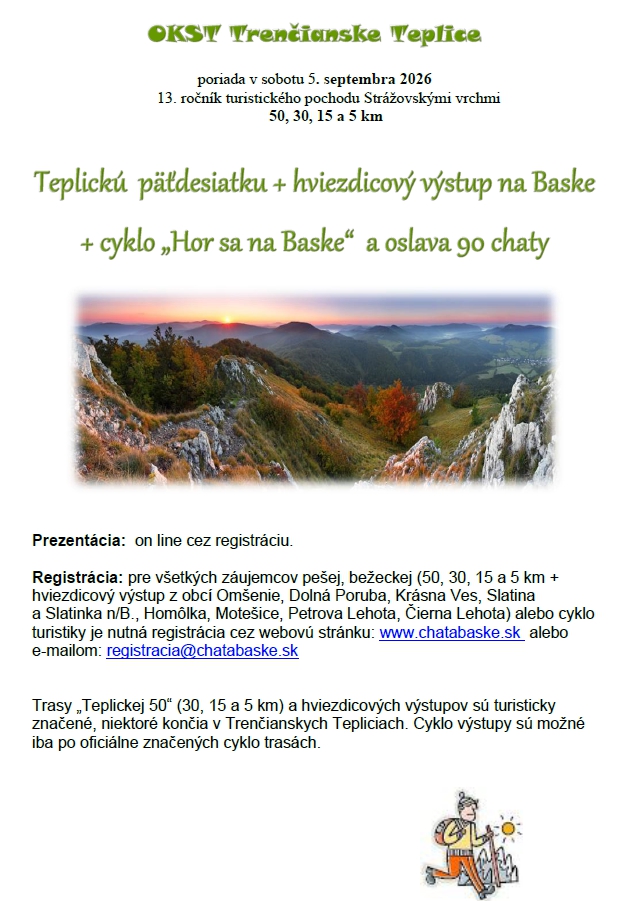 OKST Trenčianske Teplice

poriada v sobotu 5. septembra 2026
13. ročník turistického pochodu Strážovskými vrchmi
50, 30, 15 a 5 km

Teplickú päťdesiatku + hviezdicový výstup na Baske

+ cyklo „Hor sa na Baske“ a oslava 90 chaty

Prezentácia: on line cez registráciu.

Registrácia: pre všetkých záujemcov pešej, bežeckej (50, 30, 15 a 5 km + hviezdicový výstup z obcí Omšenie, Dolná Poruba, Krásna Ves, Slatina a Slatinka n/B., Homôlka, Motešice, Petrova Lehota, Čierna Lehota) alebo cyklo turistiky je nutná registrácia cez webovú stránku: www.chatabaske.sk alebo e-mailom: registracia@chatabaske.sk

Trasy „Teplickej 50“ (30, 15 a 5 km) a hviezdicových výstupov sú turisticky značené, niektoré končia v Trenčianskych Tepliciach. Cyklo výstupy sú možné iba po oficiálne značených cyklo trasách.